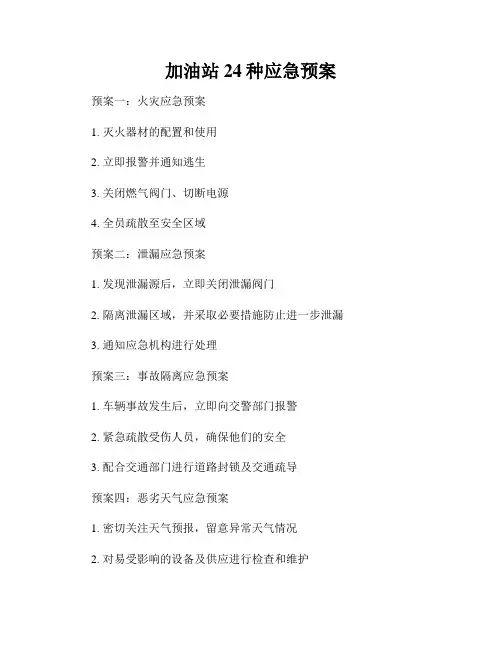 加油站 24 种应急预案

预案一：火灾应急预案

1. 灭火器材的配置和使用

2. 立即报警并通知逃生

3. 关闭燃气阀门、切断电源

4. 全员疏散至安全区域

预案二：泄漏应急预案

1. 发现泄漏源后，立即关闭泄漏阀门

2. 隔离泄漏区域，并采取必要措施防止进一步泄漏

3. 通知应急机构进行处理

预案三：事故隔离应急预案

1. 车辆事故发生后，立即向交警部门报警

2. 紧急疏散受伤人员，确保他们的安全

3. 配合交通部门进行道路封锁及交通疏导

预案四：恶劣天气应急预案

1. 密切关注天气预报，留意异常天气情况

2. 对易受影响的设备及供应进行检查和维护